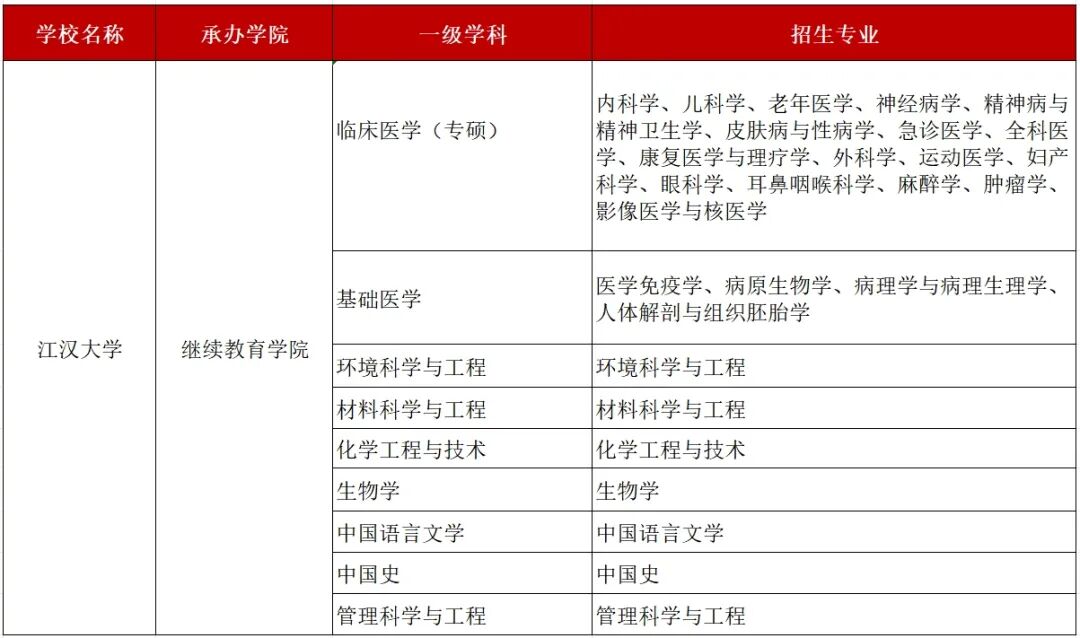 | 学校名称 | 承办学院 | 一级学科 | 招生专业 |
|---|---|---|---|
| 江汉大学 | 继续教育学院 | 临床医学（专硕） | 内科学、儿科学、老年医学、神经病学、精神病与精神卫生学、皮肤病与性病学、急诊医学、全科医学、康复医学与理疗学、外科学、运动医学、妇产科学、眼科学、耳鼻咽喉科学、麻醉学、肿瘤学、影像医学与核医学 |
| | | 基础医学 | 医学免疫学、病原生物学、病理学与病理生理学、人体解剖与组织胚胎学 |
| | | 环境科学与工程 | 环境科学与工程 |
| | | 材料科学与工程 | 材料科学与工程 |
| | | 化学工程与技术 | 化学工程与技术 |
| | | 生物学 | 生物学 |
| | | 中国语言文学 | 中国语言文学 |
| | | 中国史 | 中国史 |
| | | 管理科学与工程 | 管理科学与工程 |